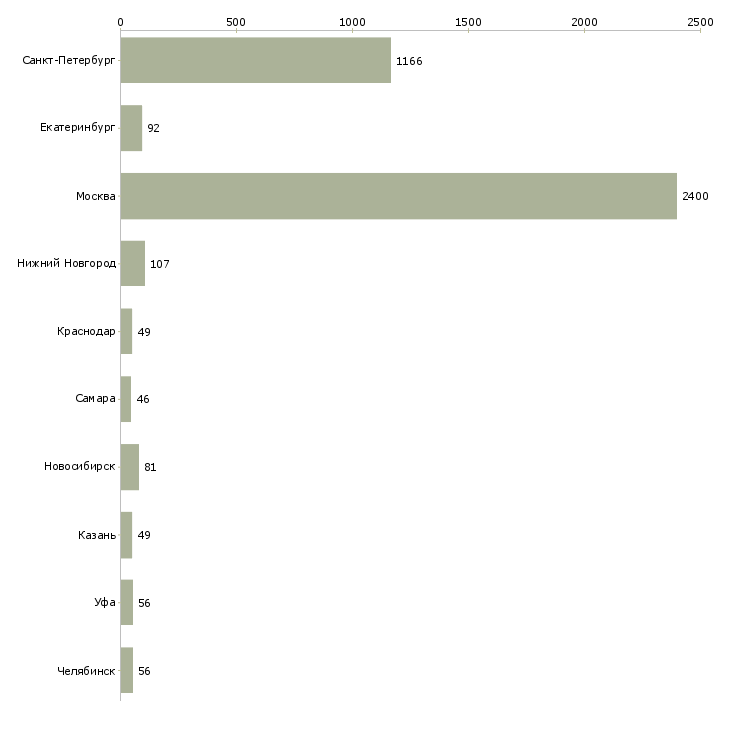 0
500
1000
1500
2000
2500

Санкт-Петербург 1166
Екатеринбург 92
Москва 2400
Нижний Новгород 107
Краснодар 49
Самара 46
Новосибирск 81
Казань 49
Уфа 56
Челябинск 56